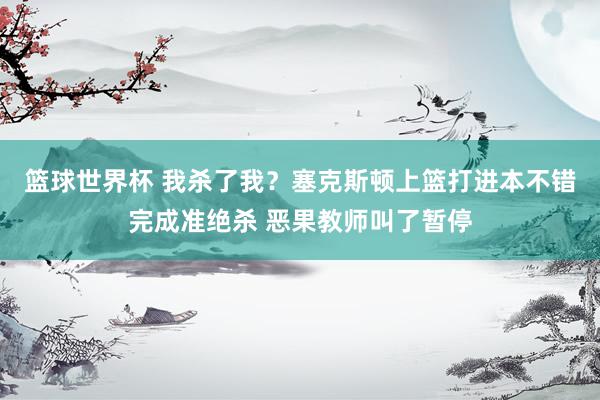 篮球世界杯 我杀了我？塞克斯顿上篮打进本不错完成准绝杀 恶果教师叫了暂停